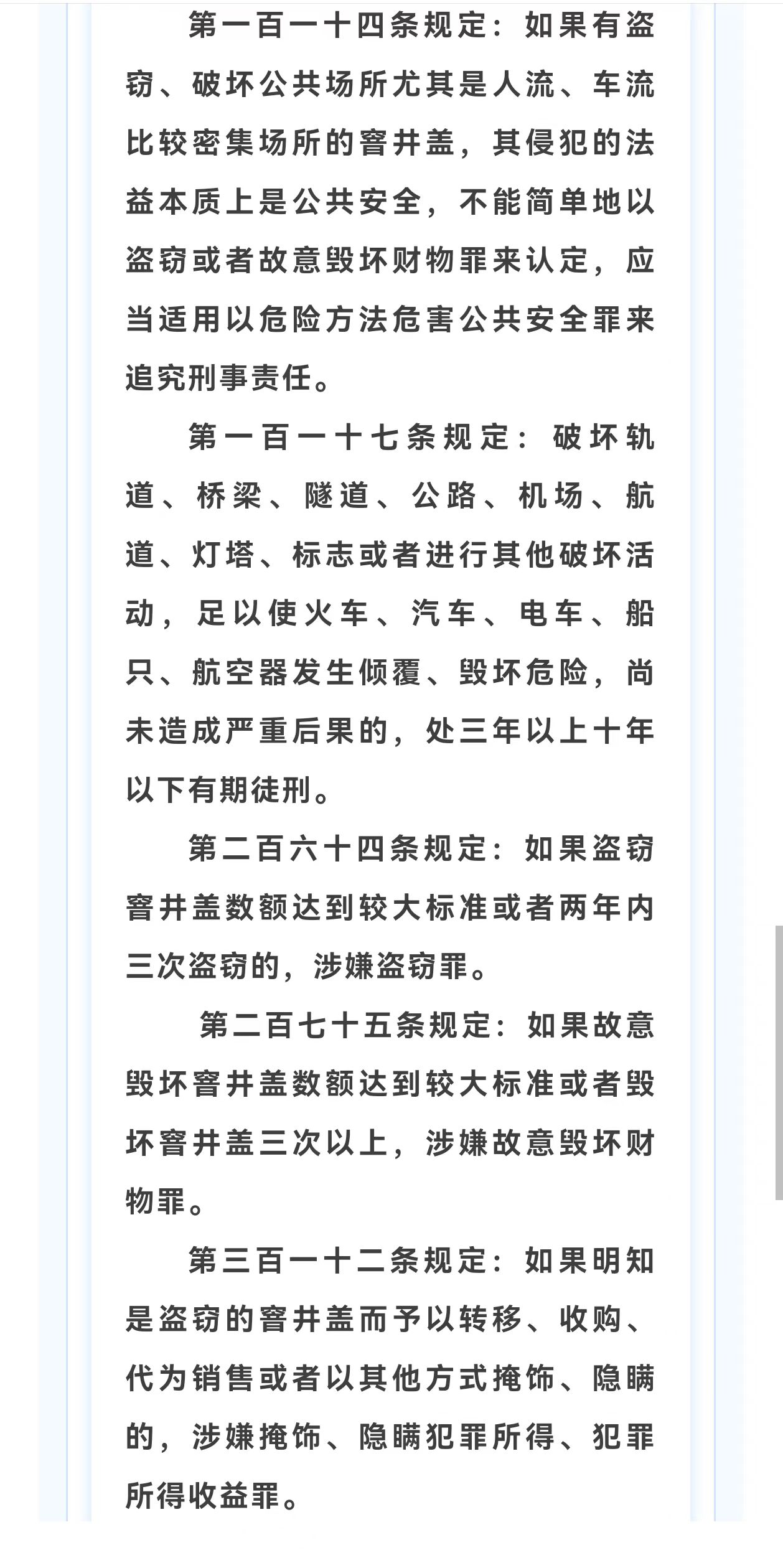 第一百一十四条规定：如果有盗窃、破坏公共场所尤其是人流、车流比较密集场所的窨井盖，其侵犯的法益本质上是公共安全，不能简单地以盗窃或者故意毁坏财物罪来认定，应当适用以危险方法危害公共安全罪来追究刑事责任。

第一百一十七条规定：破坏轨道、桥梁、隧道、公路、机场、航道、灯塔、标志或者进行其他破坏活动，足以使火车、汽车、电车、船只、航空器发生倾覆、毁坏危险，尚未造成严重后果的，处三年以上十年以下有期徒刑。

第二百六十四条规定：如果盗窃窨井盖数额达到较大标准或者两年内三次盗窃的，涉嫌盗窃罪。

第二百七十五条规定：如果故意毁坏窨井盖数额达到较大标准或者毁坏窨井盖三次以上，涉嫌故意毁坏财物罪。

第三百一十二条规定：如果明知是盗窃的窨井盖而予以转移、收购、代为销售或者以其他方式掩饰、隐瞒的，涉嫌掩饰、隐瞒犯罪所得、犯罪所得收益罪。